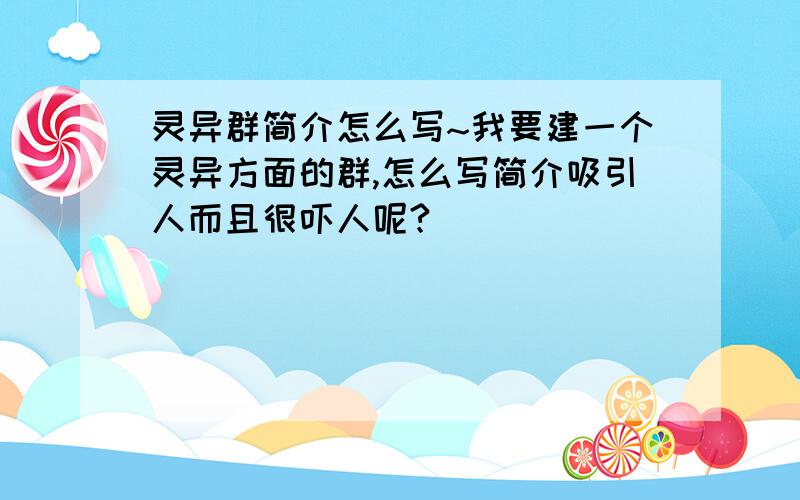 灵异群简介怎么写~我要建一个灵异方面的群,怎么写简介吸引人而且很吓人呢?